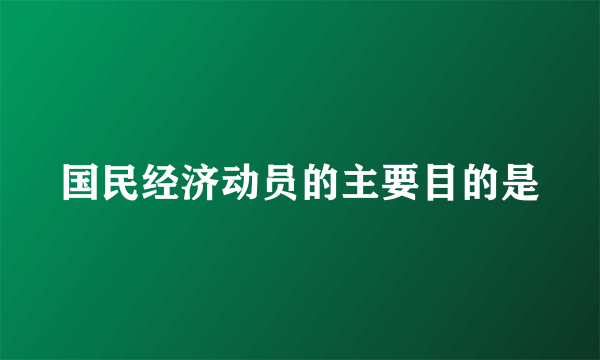 国民经济动员的主要目的是